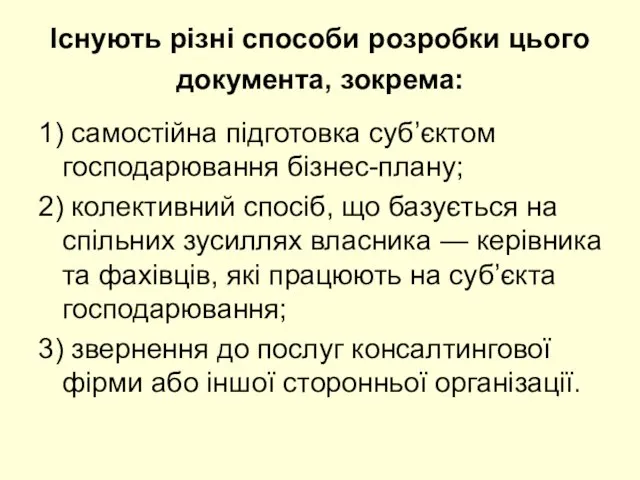 Існують різні способи розробки цього документа, зокрема:

1) самостійна підготовка суб’єктом господарювання бізнес-плану;

2) колективний спосіб, що базується на спільних зусиллях власника — керівника та фахівців, які працюють на суб’єкта господарювання;

3) звернення до послуг консалтингової фірми або іншої сторонньої організації.